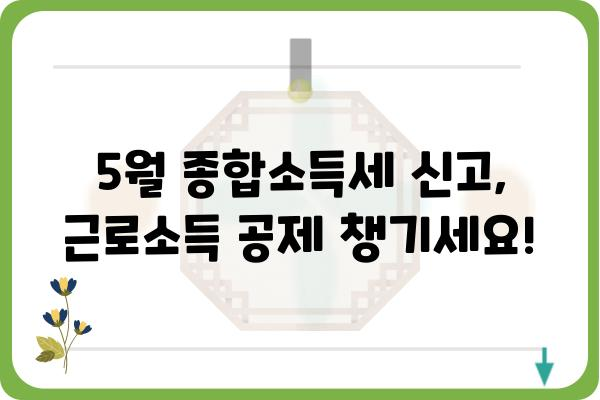 5월 종합소득세 신고,
근로소득 공제 챙기세요!